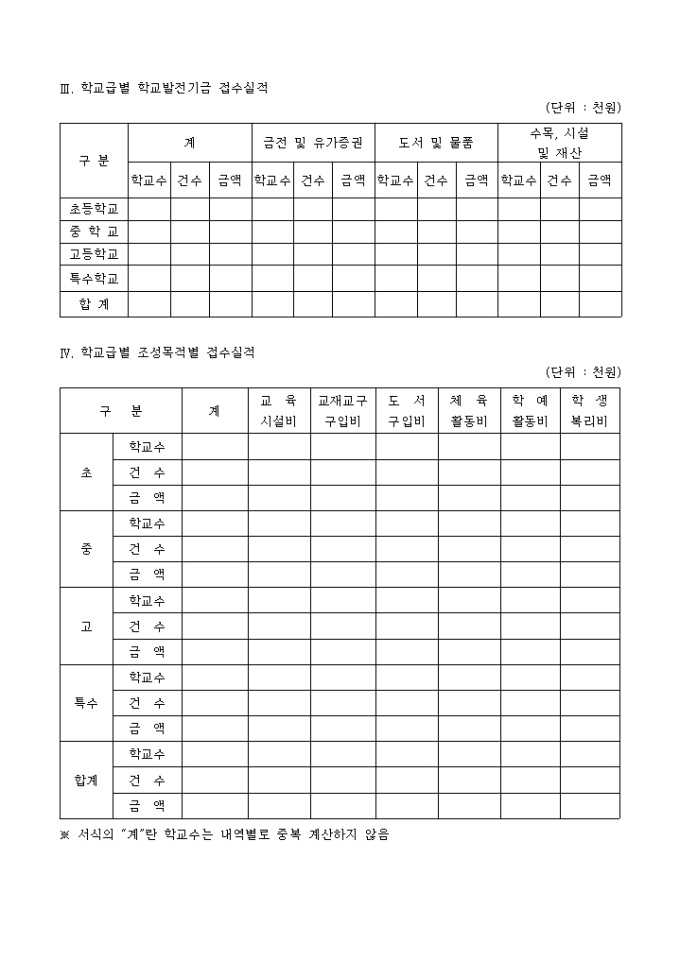 Ⅲ. 학교급별 학교발전기금 접수실적

(단위 : 천원)

| 구 분 | 계 | | | 금전 및 유가증권 | | | 도서 및 물품 | | | 수목, 시설 및 재산 | | |
|---|---|---|---|---|---|---|---|---|---|---|---|---|
| | 학교수 | 건수 | 금액 | 학교수 | 건수 | 금액 | 학교수 | 건수 | 금액 | 학교수 | 건수 | 금액 |
| 초등학교 | | | | | | | | | | | | |
| 중 학 교 | | | | | | | | | | | | |
| 고등학교 | | | | | | | | | | | | |
| 특수학교 | | | | | | | | | | | | |
| 합 계 | | | | | | | | | | | | |

Ⅳ. 학교급별 조성목적별 접수실적

(단위 : 천원)

| 구 분 | | 계 | 교 육 시설비 | 교재교구 구입비 | 도 서 구입비 | 체 육 활동비 | 학 예 활동비 | 학 생 복리비 |
|---|---|---|---|---|---|---|---|---|
| 초 | 학교수 | | | | | | | |
| | 건 수 | | | | | | | |
| | 금 액 | | | | | | | |
| 중 | 학교수 | | | | | | | |
| | 건 수 | | | | | | | |
| | 금 액 | | | | | | | |
| 고 | 학교수 | | | | | | | |
| | 건 수 | | | | | | | |
| | 금 액 | | | | | | | |
| 특수 | 학교수 | | | | | | | |
| | 건 수 | | | | | | | |
| | 금 액 | | | | | | | |
| 합계 | 학교수 | | | | | | | |
| | 건 수 | | | | | | | |
| | 금 액 | | | | | | | |

※ 서식의 "계"란 학교수는 내역별로 중복 계산하지 않음